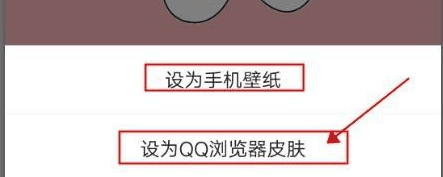 设为手机壁纸

设为QQ浏览器皮肤